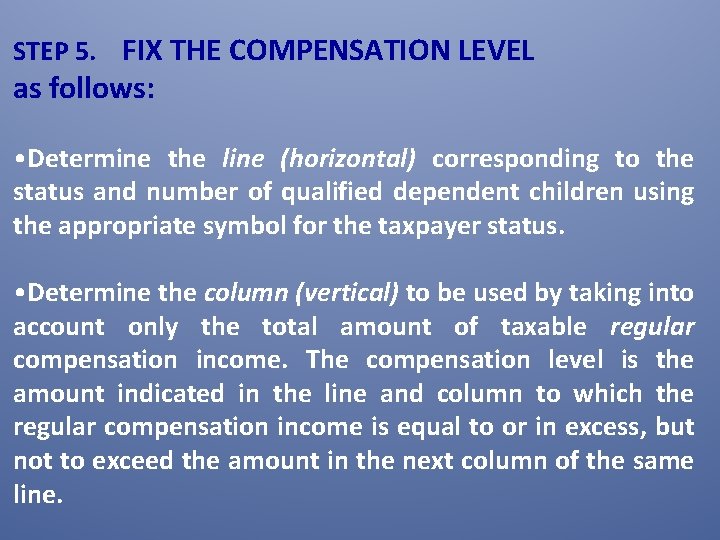 STEP 5. FIX THE COMPENSATION LEVEL as follows:

•Determine the line (horizontal) corresponding to the status and number of qualified dependent children using the appropriate symbol for the taxpayer status.

•Determine the column (vertical) to be used by taking into account only the total amount of taxable regular compensation income. The compensation level is the amount indicated in the line and column to which the regular compensation income is equal to or in excess, but not to exceed the amount in the next column of the same line.